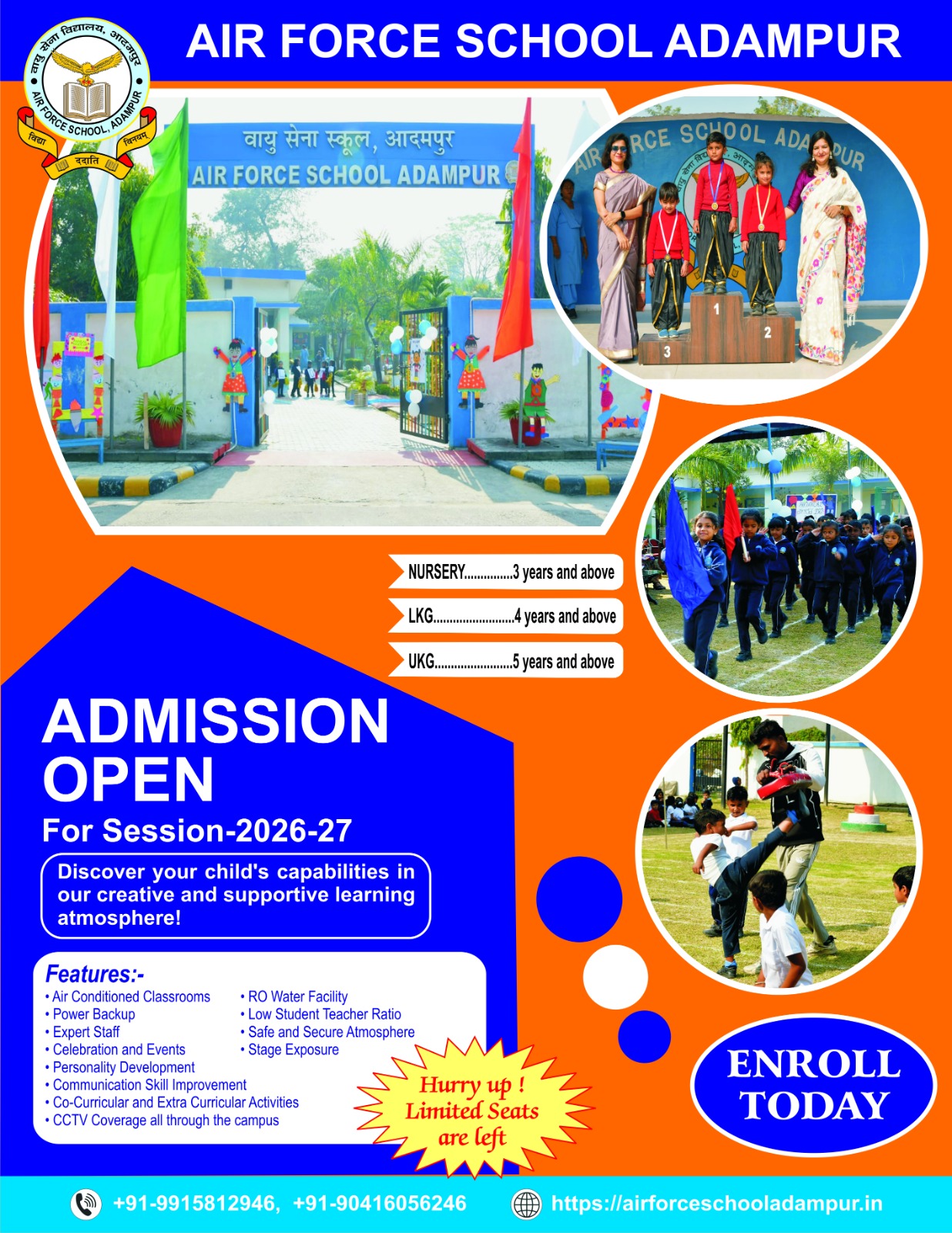 वायु सेना विद्यालय, आदमपुर
AIR FORCE SCHOOL, ADAMPUR
विद्या ददाति विनयम्

AIR FORCE SCHOOL ADAMPUR

वायु सेना स्कूल, आदमपुर
AIR FORCE SCHOOL ADAMPUR

AIR FORCE SCHOOL ADAMPUR
1 2 3

NURSERY...............3 years and above
LKG.........................4 years and above
UKG........................5 years and above

ADMISSION OPEN
For Session-2026-27

Discover your child's capabilities in our creative and supportive learning atmosphere!

Features:-
• Air Conditioned Classrooms
• Power Backup
• Expert Staff
• Celebration and Events
• Personality Development
• Communication Skill Improvement
• Co-Curricular and Extra Curricular Activities
• CCTV Coverage all through the campus
• RO Water Facility
• Low Student Teacher Ratio
• Safe and Secure Atmosphere
• Stage Exposure

Hurry up ! Limited Seats are left

ENROLL TODAY

+91-9915812946, +91-90416056246
https://airforceschooladampur.in